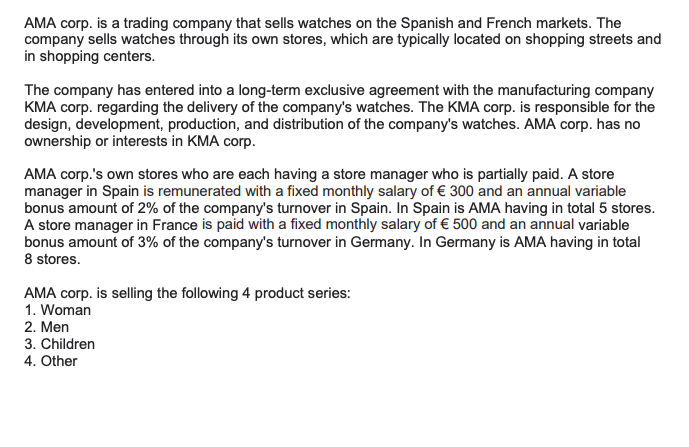 AMA corp. is a trading company that sells watches on the Spanish and French markets. The company sells watches through its own stores, which are typically located on shopping streets and in shopping centers.

The company has entered into a long-term exclusive agreement with the manufacturing company KMA corp. regarding the delivery of the company's watches. The KMA corp. is responsible for the design, development, production, and distribution of the company's watches. AMA corp. has no ownership or interests in KMA corp.

AMA corp.'s own stores who are each having a store manager who is partially paid. A store manager in Spain is remunerated with a fixed monthly salary of € 300 and an annual variable bonus amount of 2% of the company's turnover in Spain. In Spain is AMA having in total 5 stores. A store manager in France is paid with a fixed monthly salary of € 500 and an annual variable bonus amount of 3% of the company's turnover in Germany. In Germany is AMA having in total 8 stores.

AMA corp. is selling the following 4 product series:
1. Woman
2. Men
3. Children
4. Other